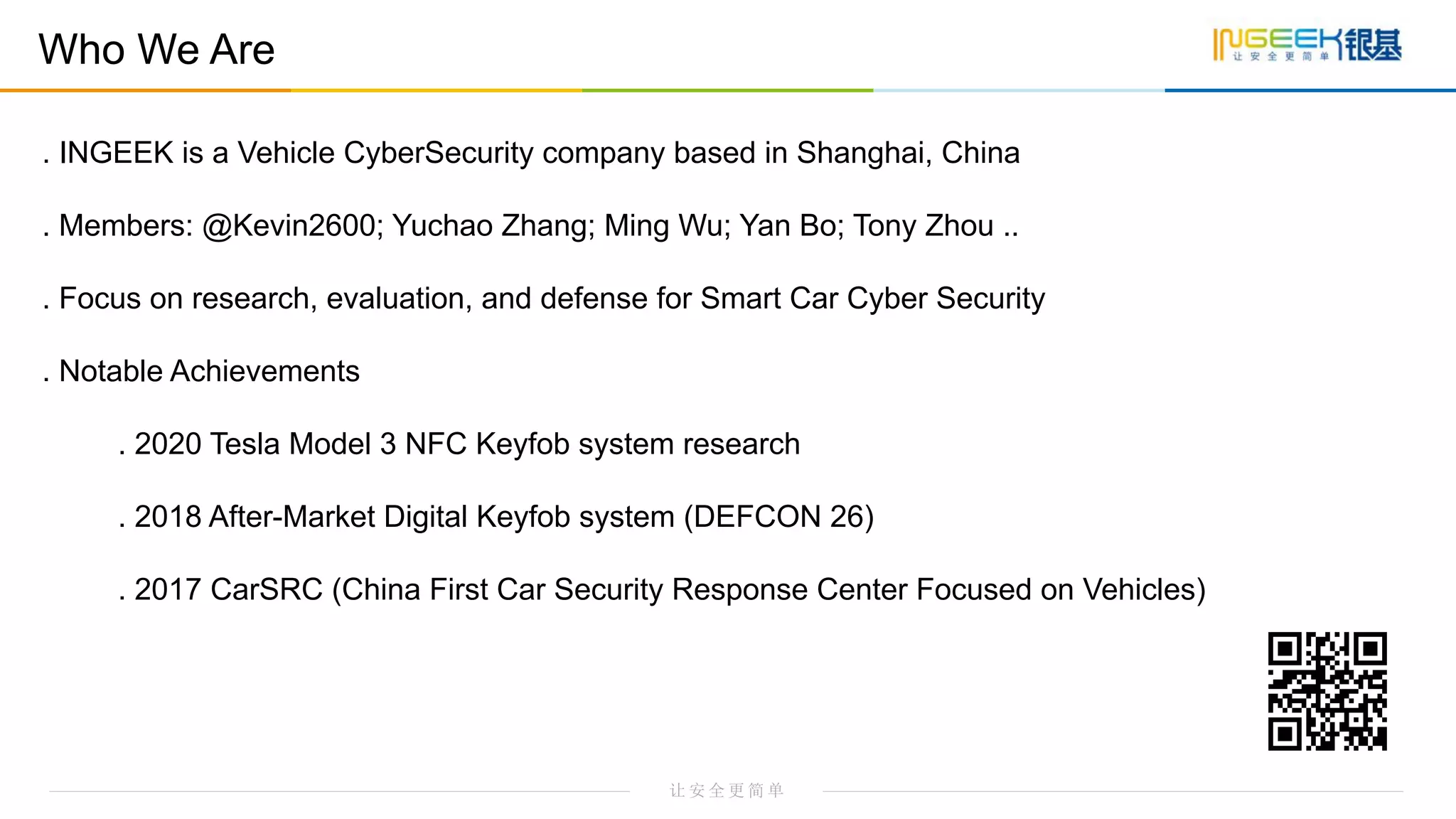 Who We Are

INGEEK银基
让安全更简单

. INGEEK is a Vehicle CyberSecurity company based in Shanghai, China

. Members: @Kevin2600; Yuchao Zhang; Ming Wu; Yan Bo; Tony Zhou ..

. Focus on research, evaluation, and defense for Smart Car Cyber Security

. Notable Achievements

. 2020 Tesla Model 3 NFC Keyfob system research

. 2018 After-Market Digital Keyfob system (DEFCON 26)

. 2017 CarSRC (China First Car Security Response Center Focused on Vehicles)

让安全更简单